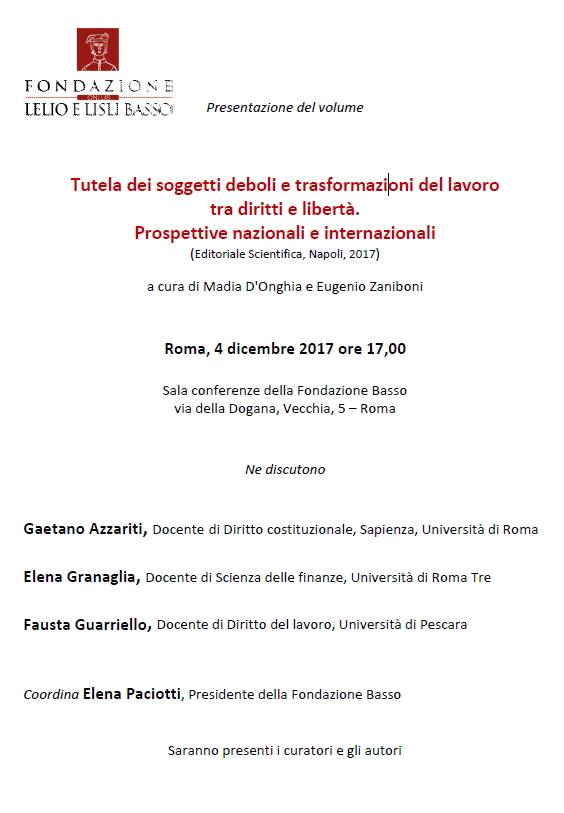 FONDAZIONE
ONLUS
LELIO E LISLI BASSO

Presentazione del volume

Tutela dei soggetti deboli e trasformazioni del lavoro tra diritti e libertà.
Prospettive nazionali e internazionali
(Editoriale Scientifica, Napoli, 2017)

a cura di Madia D'Onghia e Eugenio Zaniboni

Roma, 4 dicembre 2017 ore 17,00

Sala conferenze della Fondazione Basso
via della Dogana, Vecchia, 5 – Roma

Ne discutono

Gaetano Azzariti, Docente di Diritto costituzionale, Sapienza, Università di Roma

Elena Granaglia, Docente di Scienza delle finanze, Università di Roma Tre

Fausta Guarriello, Docente di Diritto del lavoro, Università di Pescara

Coordina Elena Paciotti, Presidente della Fondazione Basso

Saranno presenti i curatori e gli autori